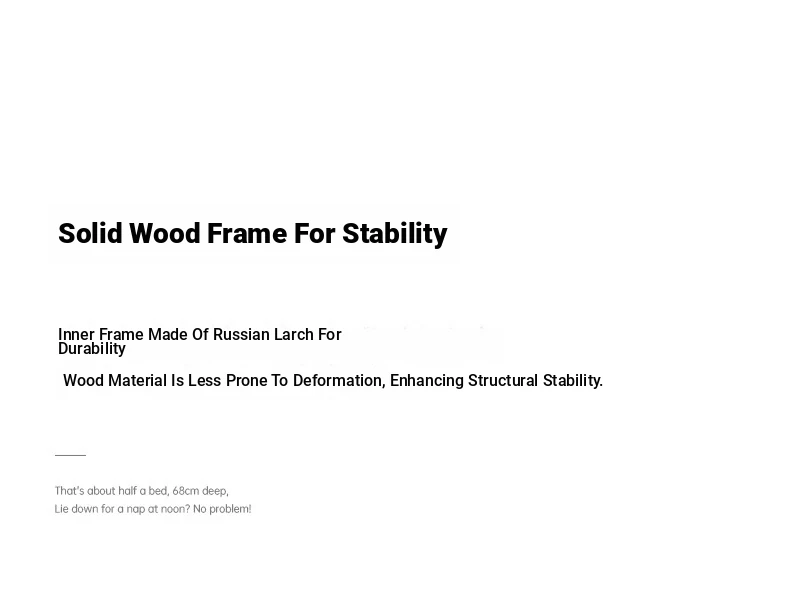 Solid Wood Frame For Stability

Inner Frame Made Of Russian Larch For Durability

Wood Material Is Less Prone To Deformation, Enhancing Structural Stability.

That's about half a bed, 68cm deep,
Lie down for a nap at noon? No problem!